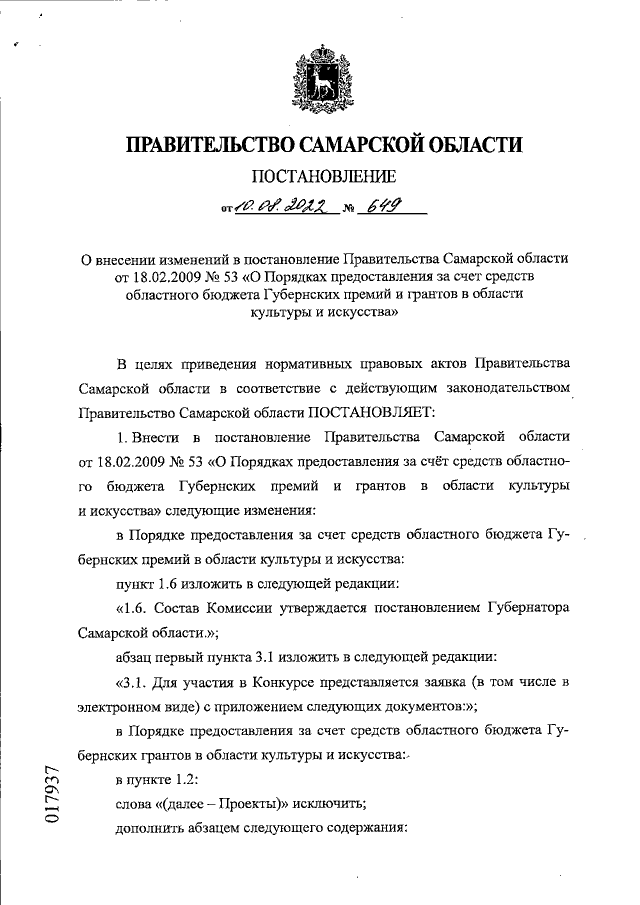 ПРАВИТЕЛЬСТВО САМАРСКОЙ ОБЛАСТИ

ПОСТАНОВЛЕНИЕ

от 10.08.2022 № 649

О внесении изменений в постановление Правительства Самарской области от 18.02.2009 № 53 «О Порядках предоставления за счет средств областного бюджета Губернских премий и грантов в области культуры и искусства»

В целях приведения нормативных правовых актов Правительства Самарской области в соответствие с действующим законодательством Правительство Самарской области ПОСТАНОВЛЯЕТ:

1. Внести в постановление Правительства Самарской области от 18.02.2009 № 53 «О Порядках предоставления за счёт средств областного бюджета Губернских премий и грантов в области культуры и искусства» следующие изменения:

в Порядке предоставления за счет средств областного бюджета Губернских премий в области культуры и искусства:

пункт 1.6 изложить в следующей редакции:

«1.6. Состав Комиссии утверждается постановлением Губернатора Самарской области.»;

абзац первый пункта 3.1 изложить в следующей редакции:

«3.1. Для участия в Конкурсе представляется заявка (в том числе в электронном виде) с приложением следующих документов:»;

в Порядке предоставления за счет средств областного бюджета Губернских грантов в области культуры и искусства:

в пункте 1.2:

слова «(далее – Проекты)» исключить;

дополнить абзацем следующего содержания:

017937